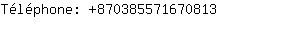 Téléphone: +870385571670813